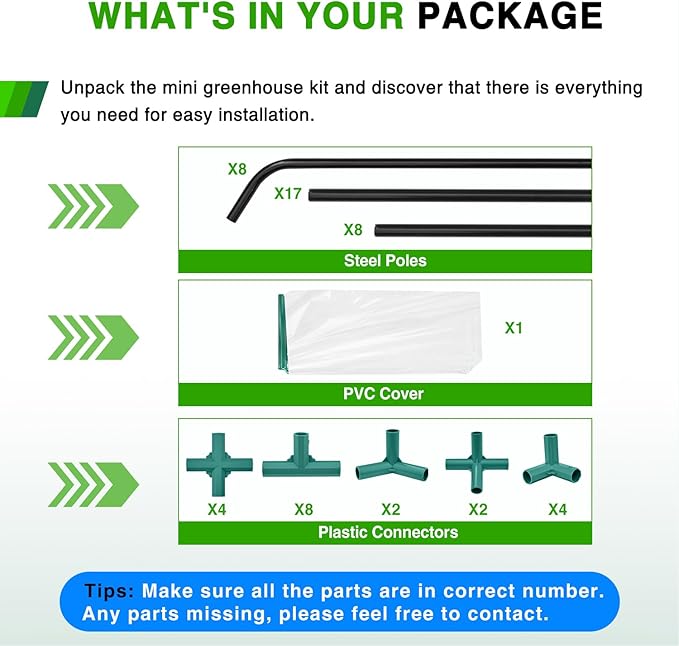 WHAT'S IN YOUR PACKAGE

Unpack the mini greenhouse kit and discover that there is everything you need for easy installation.

X8
X17
X8
Steel Poles

X1
PVC Cover

X4
X8
X2
X2
X4
Plastic Connectors

Tips: Make sure all the parts are in correct number. Any parts missing, please feel free to contact.